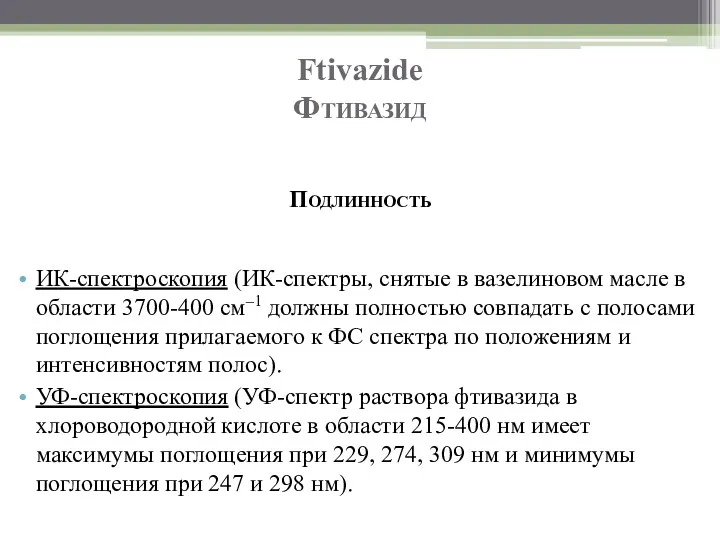 Ftivazide
Фтивазид

Подлинность

• ИК-спектроскопия (ИК-спектры, снятые в вазелиновом масле в области 3700-400 см$^{-1}$ должны полностью совпадать с полосами поглощения прилагаемого к ФС спектра по положениям и интенсивностям полос).

• УФ-спектроскопия (УФ-спектр раствора фтивазида в хлороводородной кислоте в области 215-400 нм имеет максимумы поглощения при 229, 274, 309 нм и минимумы поглощения при 247 и 298 нм).